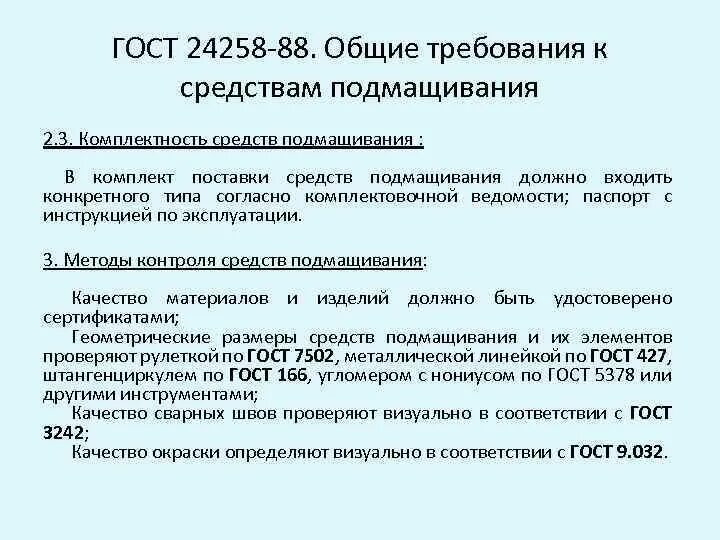 ГОСТ 24258-88. Общие требования к средствам подмащивания

2.3. Комплектность средств подмащивания :

В комплект поставки средств подмащивания должно входить конкретного типа согласно комплектовочной ведомости; паспорт с инструкцией по эксплуатации.

3. Методы контроля средств подмащивания:

Качество материалов и изделий должно быть удостоверено сертификатами;
Геометрические размеры средств подмащивания и их элементов проверяют рулеткой по ГОСТ 7502, металлической линейкой по ГОСТ 427, штангенциркулем по ГОСТ 166, угломером с нониусом по ГОСТ 5378 или другими инструментами;
Качество сварных швов проверяют визуально в соответствии с ГОСТ 3242;
Качество окраски определяют визуально в соответствии с ГОСТ 9.032.